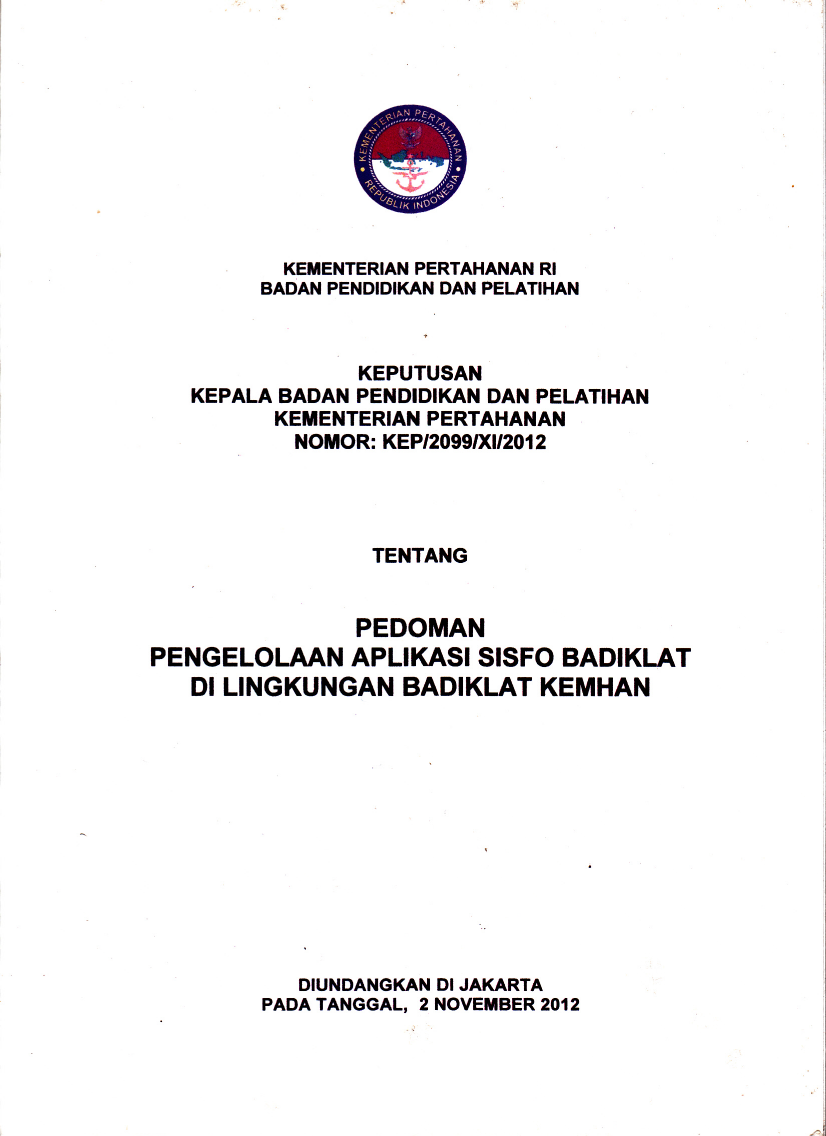 KEMENTERIAN PERTAHANAN
REPUBLIK INDONESIA

KEMENTERIAN PERTAHANAN RI
BADAN PENDIDIKAN DAN PELATIHAN

KEPUTUSAN
KEPALA BADAN PENDIDIKAN DAN PELATIHAN
KEMENTERIAN PERTAHANAN
NOMOR: KEP/2099/XI/2012

TENTANG

PEDOMAN
PENGELOLAAN APLIKASI SISFO BADIKLAT
DI LINGKUNGAN BADIKLAT KEMHAN

DIUNDANGKAN DI JAKARTA
PADA TANGGAL, 2 NOVEMBER 2012